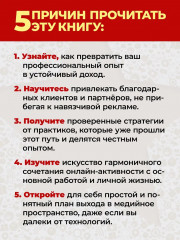 5 ПРИЧИН ПРОЧИТАТЬ ЭТУ КНИГУ:

1. Узнайте, как превратить ваш профессиональный опыт в устойчивый доход.

2. Научитесь привлекать благодарных клиентов и партнёров, не прибегая к навязчивой рекламе.

3. Получите проверенные стратегии от практиков, которые уже прошли этот путь и делятся честным опытом.

4. Изучите искусство гармоничного сочетания онлайн-активности с основной работой и личной жизнью.

5. Откройте для себя простой и понятный план выхода в медийное пространство, даже если вы далеки от технологий.